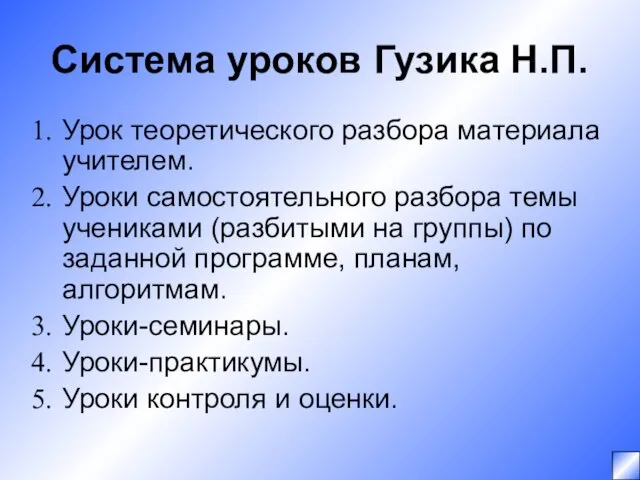 Система уроков Гузика Н.П.

1. Урок теоретического разбора материала учителем.
2. Уроки самостоятельного разбора темы учениками (разбитыми на группы) по заданной программе, планам, алгоритмам.
3. Уроки-семинары.
4. Уроки-практикумы.
5. Уроки контроля и оценки.